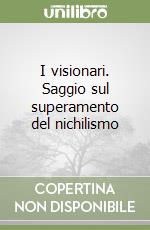 unilibro

I visionari. Saggio sul superamento del nichilismo

COPERTINA NON DISPONIBILE